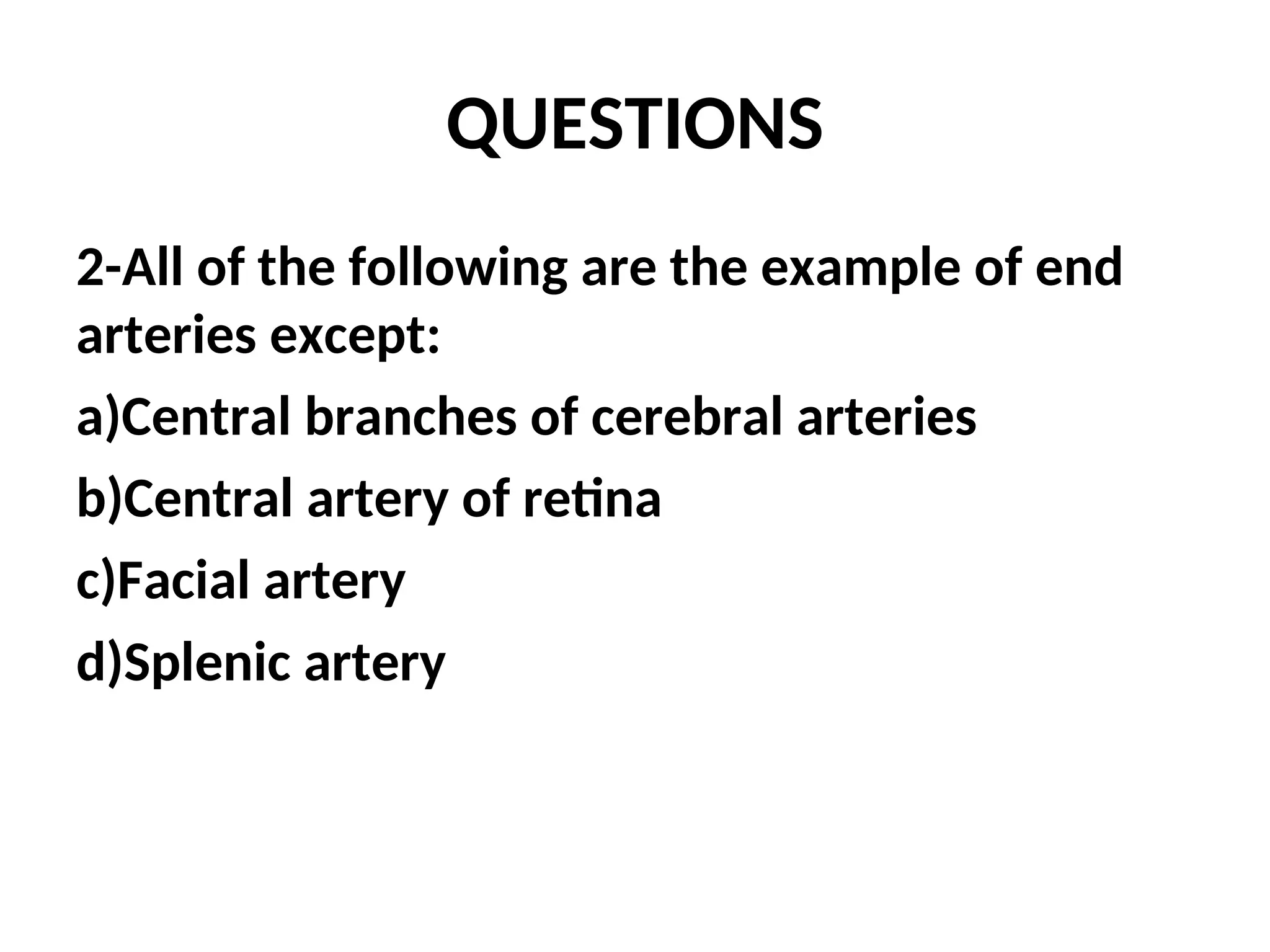 QUESTIONS

2-All of the following are the example of end arteries except:

a)Central branches of cerebral arteries

b)Central artery of retina

c)Facial artery

d)Splenic artery